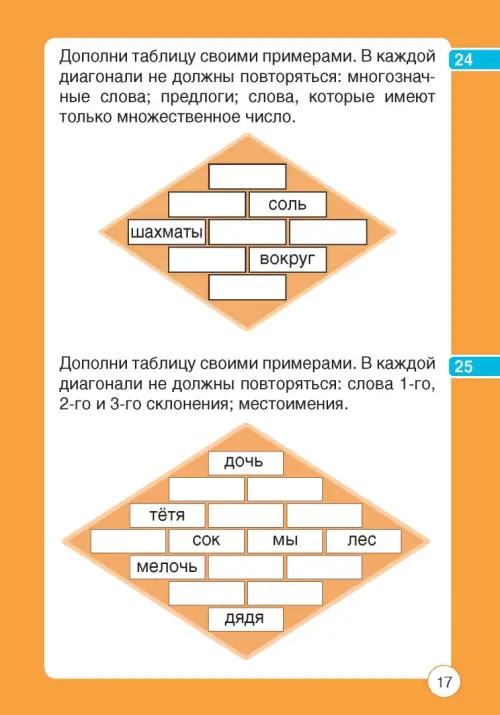 24

Дополни таблицу своими примерами. В каждой диагонали не должны повторяться: многозначные слова; предлоги; слова, которые имеют только множественное число.

соль
шахматы
вокруг

25

Дополни таблицу своими примерами. В каждой диагонали не должны повторяться: слова 1-го, 2-го и 3-го склонения; местоимения.

дочь
тётя
сок
мы
лес
мелочь
дядя

17